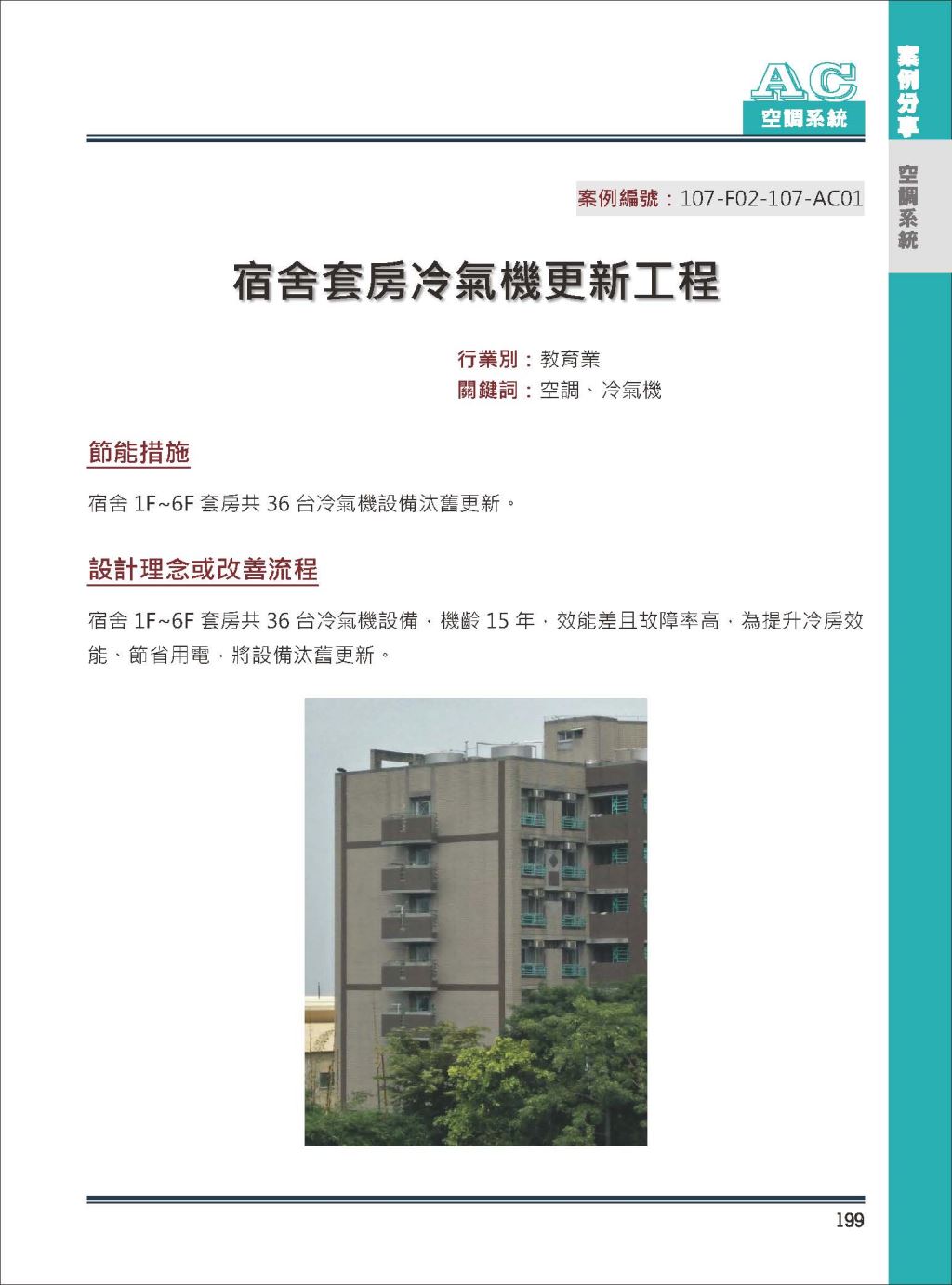 AC
空調系統

案例分享

空調系統

案例編號：107-F02-107-AC01

宿舍套房冷氣機更新工程

行業別：教育業
關鍵詞：空調、冷氣機

節能措施

宿舍 1F~6F 套房共 36 台冷氣機設備汰舊更新。

設計理念或改善流程

宿舍 1F~6F 套房共 36 台冷氣機設備，機齡 15 年，效能差且故障率高，為提升冷房效能、節省用電，將設備汰舊更新。

199